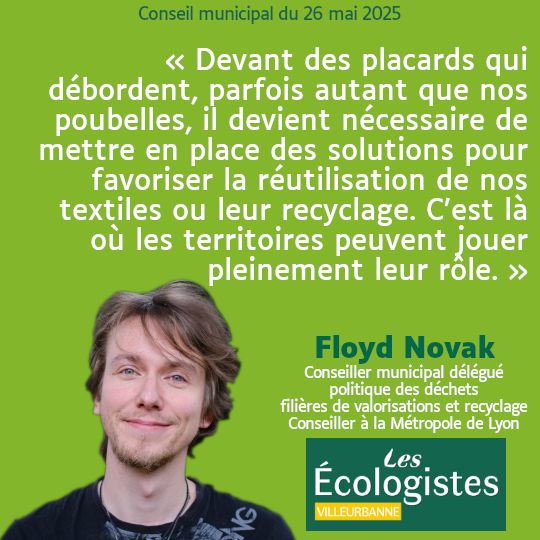 Conseil municipal du 26 mai 2025

« Devant des placards qui débordent, parfois autant que nos poubelles, il devient nécessaire de mettre en place des solutions pour favoriser la réutilisation de nos textiles ou leur recyclage. C'est là où les territoires peuvent jouer pleinement leur rôle. »

Floyd Novak
Conseiller municipal délégué
politique des déchets
filières de valorisations et recyclage
Conseiller à la Métropole de Lyon

Les
Écologistes
VILLEURBANNE